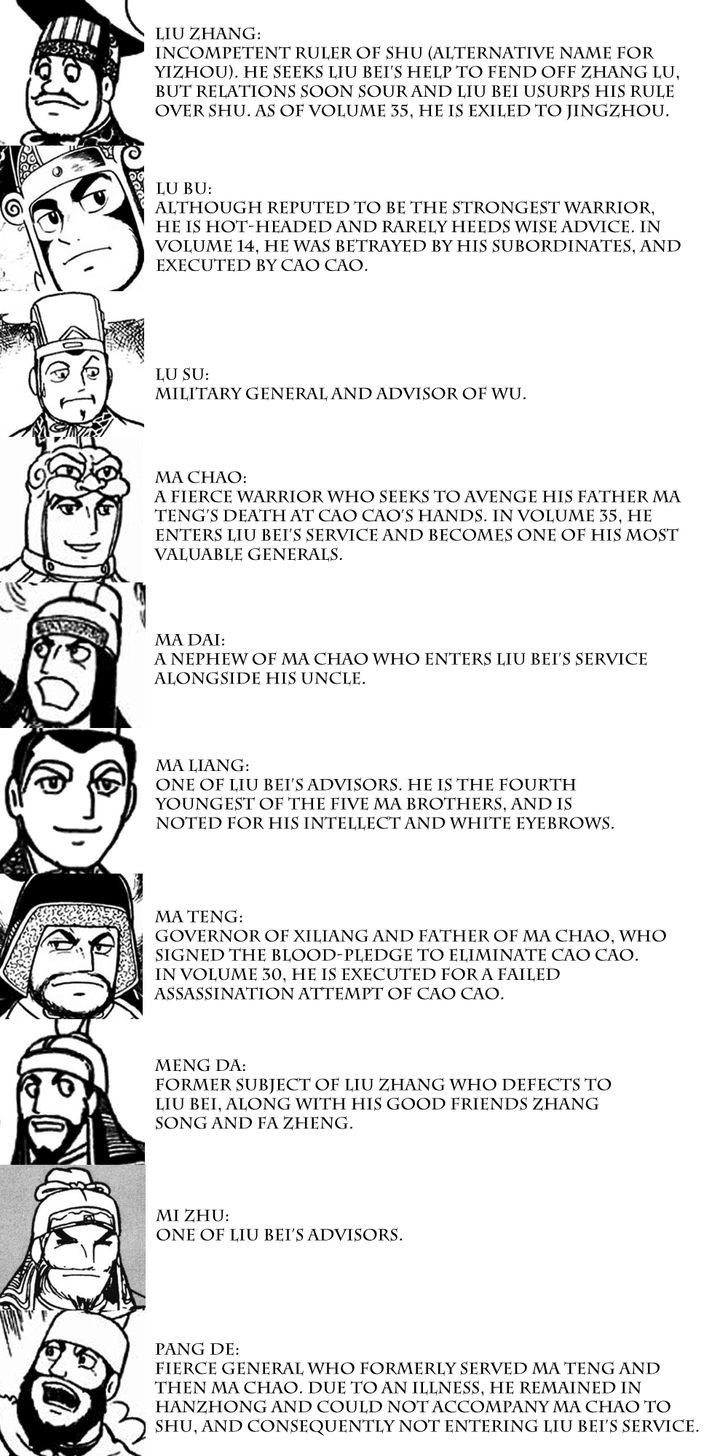 LIU ZHANG:
INCOMPETENT RULER OF SHU (ALTERNATIVE NAME FOR YIZHOU). HE SEEKS LIU BEI'S HELP TO FEND OFF ZHANG LU, BUT RELATIONS SOON SOUR AND LIU BEI USURPS HIS RULE OVER SHU. AS OF VOLUME 35, HE IS EXILED TO JINGZHOU.

LU BU:
ALTHOUGH REPUTED TO BE THE STRONGEST WARRIOR, HE IS HOT-HEADED AND RARELY HEEDS WISE ADVICE. IN VOLUME 14, HE WAS BETRAYED BY HIS SUBORDINATES, AND EXECUTED BY CAO CAO.

LU SU:
MILITARY GENERAL AND ADVISOR OF WU.

MA CHAO:
A FIERCE WARRIOR WHO SEEKS TO AVENGE HIS FATHER MA TENG'S DEATH AT CAO CAO'S HANDS. IN VOLUME 35, HE ENTERS LIU BEI'S SERVICE AND BECOMES ONE OF HIS MOST VALUABLE GENERALS.

MA DAI:
A NEPHEW OF MA CHAO WHO ENTERS LIU BEI'S SERVICE ALONGSIDE HIS UNCLE.

MA LIANG:
ONE OF LIU BEI'S ADVISORS. HE IS THE FOURTH YOUNGEST OF THE FIVE MA BROTHERS, AND IS NOTED FOR HIS INTELLECT AND WHITE EYEBROWS.

MA TENG:
GOVERNOR OF XILIANG AND FATHER OF MA CHAO, WHO SIGNED THE BLOOD-PLEDGE TO ELIMINATE CAO CAO. IN VOLUME 30, HE IS EXECUTED FOR A FAILED ASSASSINATION ATTEMPT OF CAO CAO.

MENG DA:
FORMER SUBJECT OF LIU ZHANG WHO DEFECTS TO LIU BEI, ALONG WITH HIS GOOD FRIENDS ZHANG SONG AND FA ZHENG.

MI ZHU:
ONE OF LIU BEI'S ADVISORS.

PANG DE:
FIERCE GENERAL WHO FORMERLY SERVED MA TENG AND THEN MA CHAO. DUE TO AN ILLNESS, HE REMAINED IN HANZHONG AND COULD NOT ACCOMPANY MA CHAO TO SHU, AND CONSEQUENTLY NOT ENTERING LIU BEI'S SERVICE.